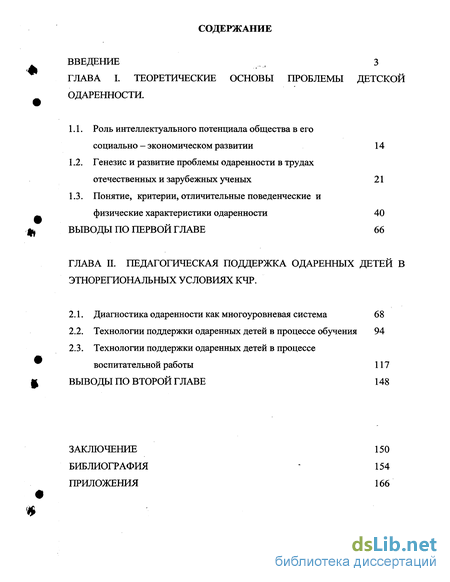 СОДЕРЖАНИЕ

ВВЕДЕНИЕ 3

ГЛАВА I. ТЕОРЕТИЧЕСКИЕ ОСНОВЫ ПРОБЛЕМЫ ДЕТСКОЙ ОДАРЕННОСТИ.

1.1. Роль интеллектуального потенциала общества в его социально – экономическом развитии 14

1.2. Генезис и развитие проблемы одаренности в трудах отечественных и зарубежных ученых 21

1.3. Понятие, критерии, отличительные поведенческие и физические характеристики одаренности 40

ВЫВОДЫ ПО ПЕРВОЙ ГЛАВЕ 66

ГЛАВА II. ПЕДАГОГИЧЕСКАЯ ПОДДЕРЖКА ОДАРЕННЫХ ДЕТЕЙ В ЭТНОРЕГИОНАЛЬНЫХ УСЛОВИЯХ КЧР.

2.1. Диагностика одаренности как многоуровневая система 68

2.2. Технологии поддержки одаренных детей в процессе обучения 94

2.3. Технологии поддержки одаренных детей в процессе воспитательной работы 117

ВЫВОДЫ ПО ВТОРОЙ ГЛАВЕ 148

ЗАКЛЮЧЕНИЕ 150

БИБЛИОГРАФИЯ 154

ПРИЛОЖЕНИЯ 166

dsLib.net
библиотека диссертаций